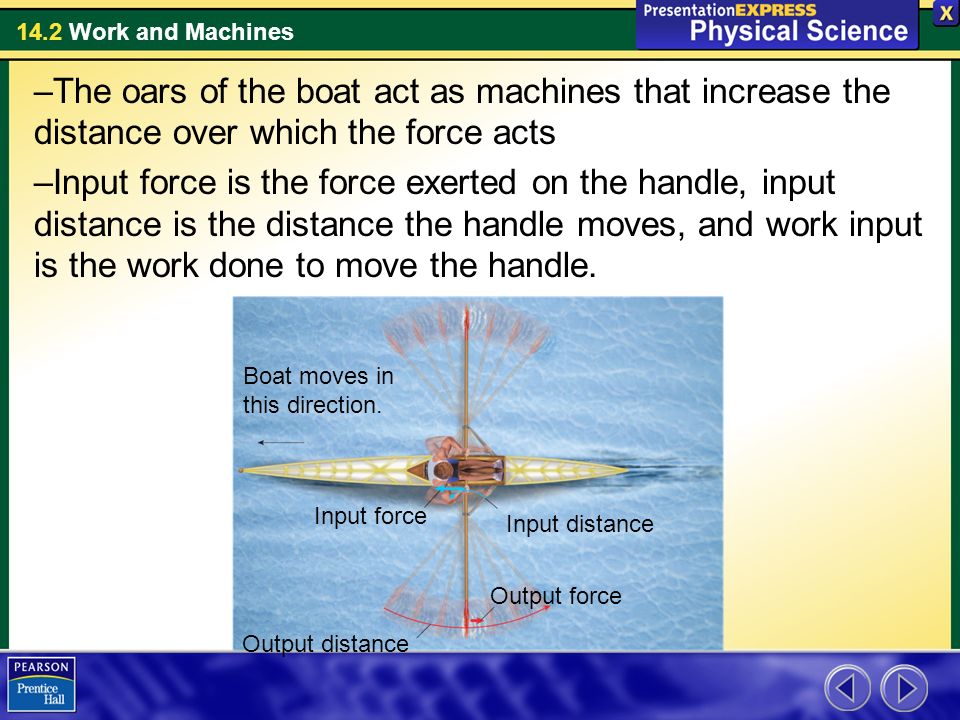 14.2 Work and Machines

PresentationEXPRESS
Physical Science

X

–The oars of the boat act as machines that increase the distance over which the force acts

–Input force is the force exerted on the handle, input distance is the distance the handle moves, and work input is the work done to move the handle.

Boat moves in this direction.

Input force

Input distance

Output force

Output distance

PEARSON
Prentice Hall